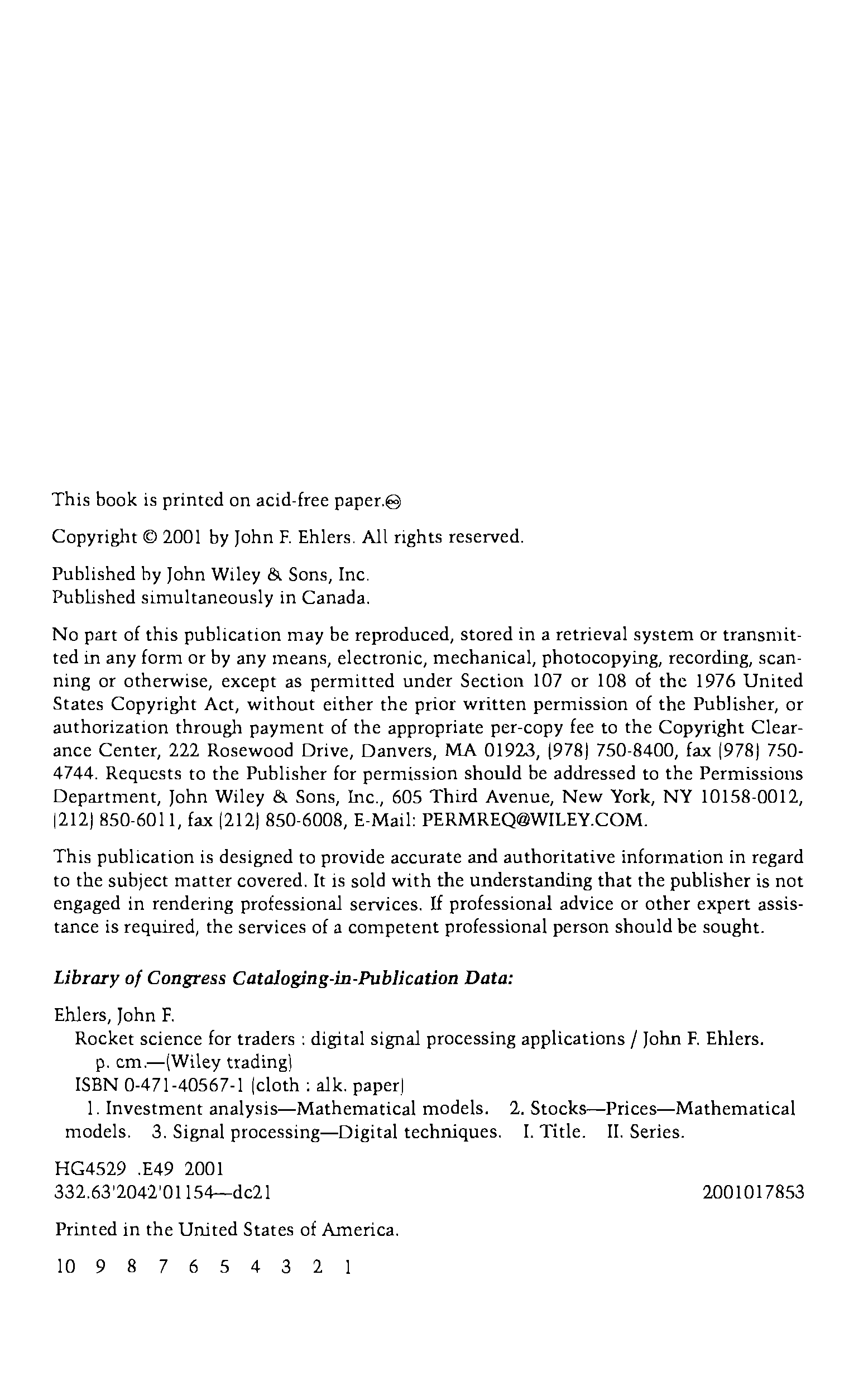 This book is printed on acid-free paper.♾

Copyright © 2001 by John F. Ehlers. All rights reserved.

Published by John Wiley & Sons, Inc.
Published simultaneously in Canada.

No part of this publication may be reproduced, stored in a retrieval system or transmitted in any form or by any means, electronic, mechanical, photocopying, recording, scanning or otherwise, except as permitted under Section 107 or 108 of the 1976 United States Copyright Act, without either the prior written permission of the Publisher, or authorization through payment of the appropriate per-copy fee to the Copyright Clearance Center, 222 Rosewood Drive, Danvers, MA 01923, (978) 750-8400, fax (978) 750-4744. Requests to the Publisher for permission should be addressed to the Permissions Department, John Wiley & Sons, Inc., 605 Third Avenue, New York, NY 10158-0012, (212) 850-6011, fax (212) 850-6008, E-Mail: PERMREQ@WILEY.COM.

This publication is designed to provide accurate and authoritative information in regard to the subject matter covered. It is sold with the understanding that the publisher is not engaged in rendering professional services. If professional advice or other expert assistance is required, the services of a competent professional person should be sought.

Library of Congress Cataloging-in-Publication Data:

Ehlers, John F.
Rocket science for traders : digital signal processing applications / John F. Ehlers.
p. cm.—(Wiley trading)
ISBN 0-471-40567-1 (cloth : alk. paper)
1. Investment analysis—Mathematical models. 2. Stocks—Prices—Mathematical models. 3. Signal processing—Digital techniques. I. Title. II. Series.

HG4529 .E49 2001
332.63'2042'01154—dc21 2001017853

Printed in the United States of America.

10 9 8 7 6 5 4 3 2 1